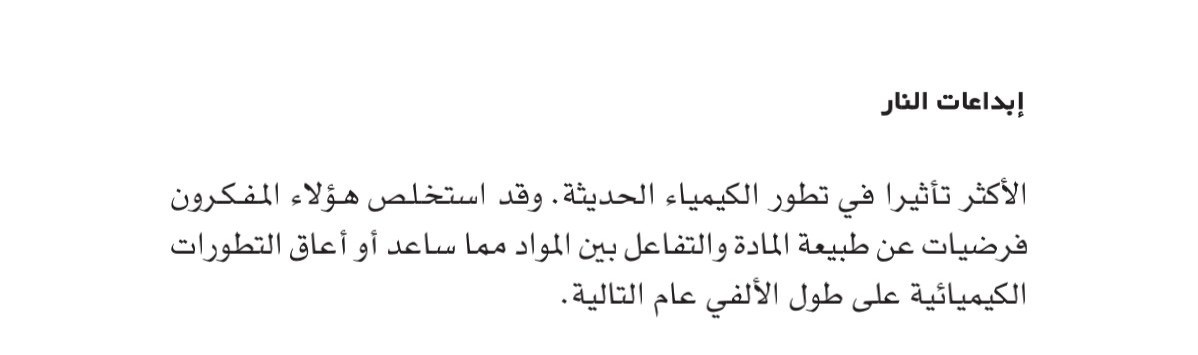 إبداعات النار

الأكثر تأثيرا في تطور الكيمياء الحديثة. وقد استخلص هؤلاء المفكرون فرضيات عن طبيعة المادة والتفاعل بين المواد مما ساعد أو أعاق التطورات الكيميائية على طول الألفي عام التالية.